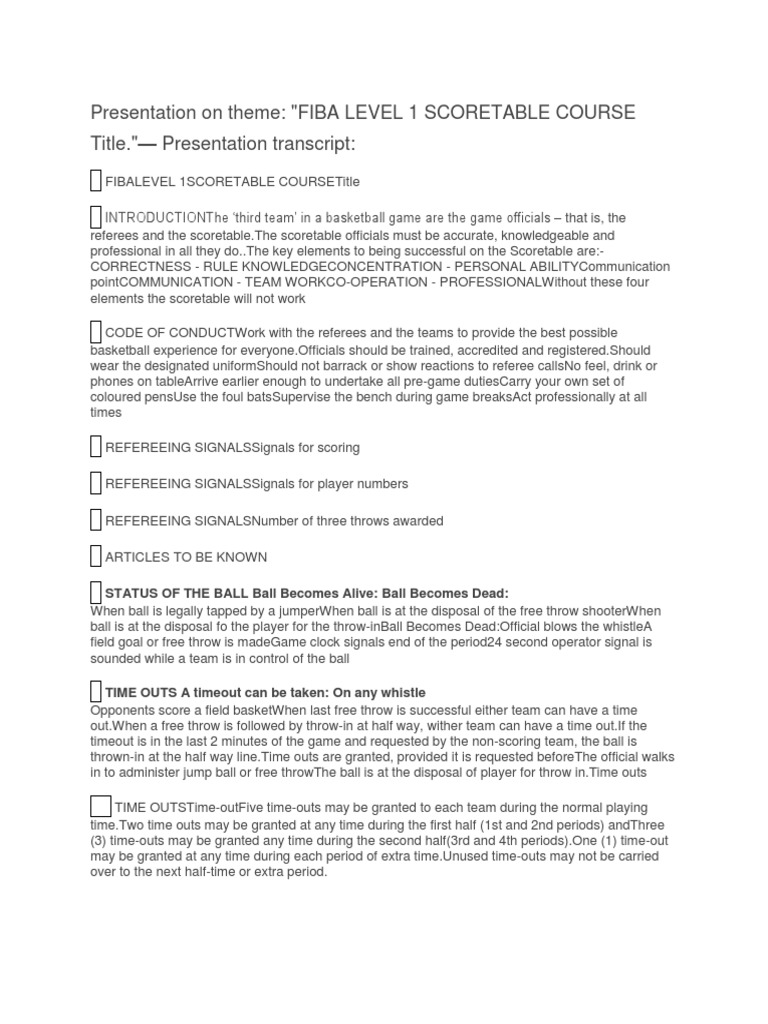 Presentation on theme: "FIBA LEVEL 1 SCORETABLE COURSE Title."— Presentation transcript:

FIBALEVEL 1SCORETABLE COURSETitle

INTRODUCTIONThe 'third team' in a basketball game are the game officials – that is, the referees and the scoretable.The scoretable officials must be accurate, knowledgeable and professional in all they do..The key elements to being successful on the Scoretable are:- CORRECTNESS - RULE KNOWLEDGECONCENTRATION - PERSONAL ABILITYCommunication pointCOMMUNICATION - TEAM WORKCO-OPERATION - PROFESSIONALWithout these four elements the scoretable will not work

CODE OF CONDUCTWork with the referees and the teams to provide the best possible basketball experience for everyone.Officials should be trained, accredited and registered.Should wear the designated uniformShould not barrack or show reactions to referee callsNo feel, drink or phones on tableArrive earlier enough to undertake all pre-game dutiesCarry your own set of coloured pensUse the foul batsSupervise the bench during game breaksAct professionally at all times

REFEREEING SIGNALSSignals for scoring

REFEREEING SIGNALSSignals for player numbers

REFEREEING SIGNALSNumber of three throws awarded

ARTICLES TO BE KNOWN

STATUS OF THE BALL Ball Becomes Alive: Ball Becomes Dead:
When ball is legally tapped by a jumperWhen ball is at the disposal of the free throw shooterWhen ball is at the disposal fo the player for the throw-inBall Becomes Dead:Official blows the whistleA field goal or free throw is madeGame clock signals end of the period24 second operator signal is sounded while a team is in control of the ball

TIME OUTS A timeout can be taken: On any whistle
Opponents score a field basketWhen last free throw is successful either team can have a time out.When a free throw is followed by throw-in at half way, wither team can have a time out.If the timeout is in the last 2 minutes of the game and requested by the non-scoring team, the ball is thrown-in at the half way line.Time outs are granted, provided it is requested beforeThe official walks in to administer jump ball or free throwThe ball is at the disposal of player for throw in.Time outs

TIME OUTSTime-outFive time-outs may be granted to each team during the normal playing time.Two time outs may be granted at any time during the first half (1st and 2nd periods) andThree (3) time-outs may be granted any time during the second half(3rd and 4th periods).One (1) time-out may be granted at any time during each period of extra time.Unused time-outs may not be carried over to the next half-time or extra period.